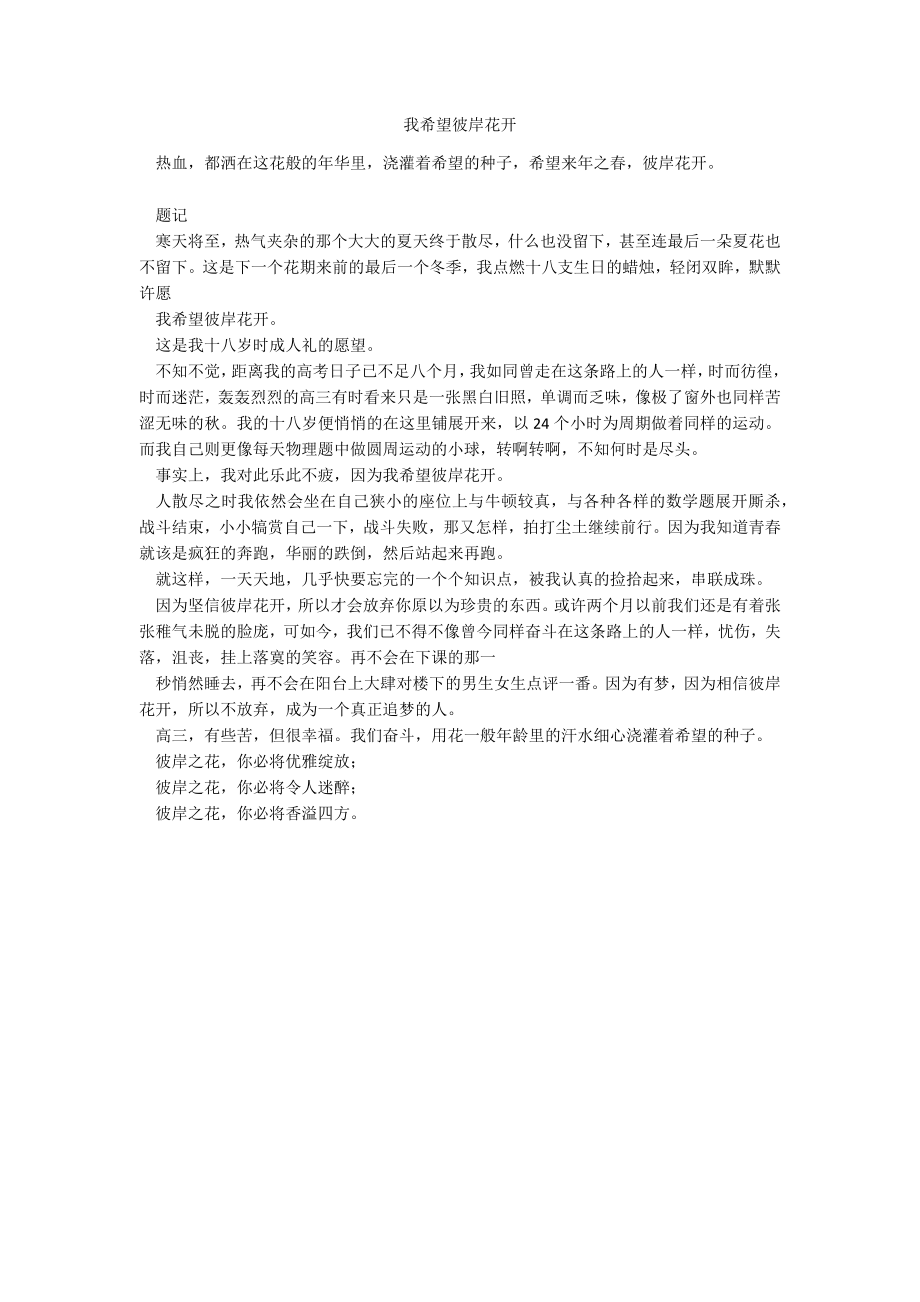 我希望彼岸花开

热血，都洒在这花般的年华里，浇灌着希望的种子，希望来年之春，彼岸花开。

题记

寒天将至，热气夹杂的那个大大的夏天终于散尽，什么也没留下，甚至连最后一朵夏花也不留下。这是下一个花期来前的最后一个冬季，我点燃十八支生日的蜡烛，轻闭双眸，默默许愿

我希望彼岸花开。

这是我十八岁时成人礼的愿望。

不知不觉，距离我的高考日子已不足八个月，我如同曾走在这条路上的人一样，时而彷徨，时而迷茫，轰轰烈烈的高三有时看来只是一张黑白旧照，单调而乏味，像极了窗外也同样苦涩无味的秋。我的十八岁便悄悄的在这里铺展开来，以 24 个小时为周期做着同样的运动。而我自己则更像每天物理题中做圆周运动的小球，转啊转啊，不知何时是尽头。

事实上，我对此乐此不疲，因为我希望彼岸花开。

人散尽之时我依然会坐在自己狭小的座位上与牛顿较真，与各种各样的数学题展开厮杀，战斗结束，小小犒赏自己一下，战斗失败，那又怎样，拍打尘土继续前行。因为我知道青春就该是疯狂的奔跑，华丽的跌倒，然后站起来再跑。

就这样，一天天地，几乎快要忘完的一个个知识点，被我认真的捡拾起来，串联成珠。

因为坚信彼岸花开，所以才会放弃你原以为珍贵的东西。或许两个月以前我们还是有着张张稚气未脱的脸庞，可如今，我们已不得不像曾今同样奋斗在这条路上的人一样，忧伤，失落，沮丧，挂上落寞的笑容。再不会在下课的那一

秒悄然睡去，再不会在阳台上大肆对楼下的男生女生点评一番。因为有梦，因为相信彼岸花开，所以不放弃，成为一个真正追梦的人。

高三，有些苦，但很幸福。我们奋斗，用花一般年龄里的汗水细心浇灌着希望的种子。

彼岸之花，你必将优雅绽放；

彼岸之花，你必将令人迷醉；

彼岸之花，你必将香溢四方。